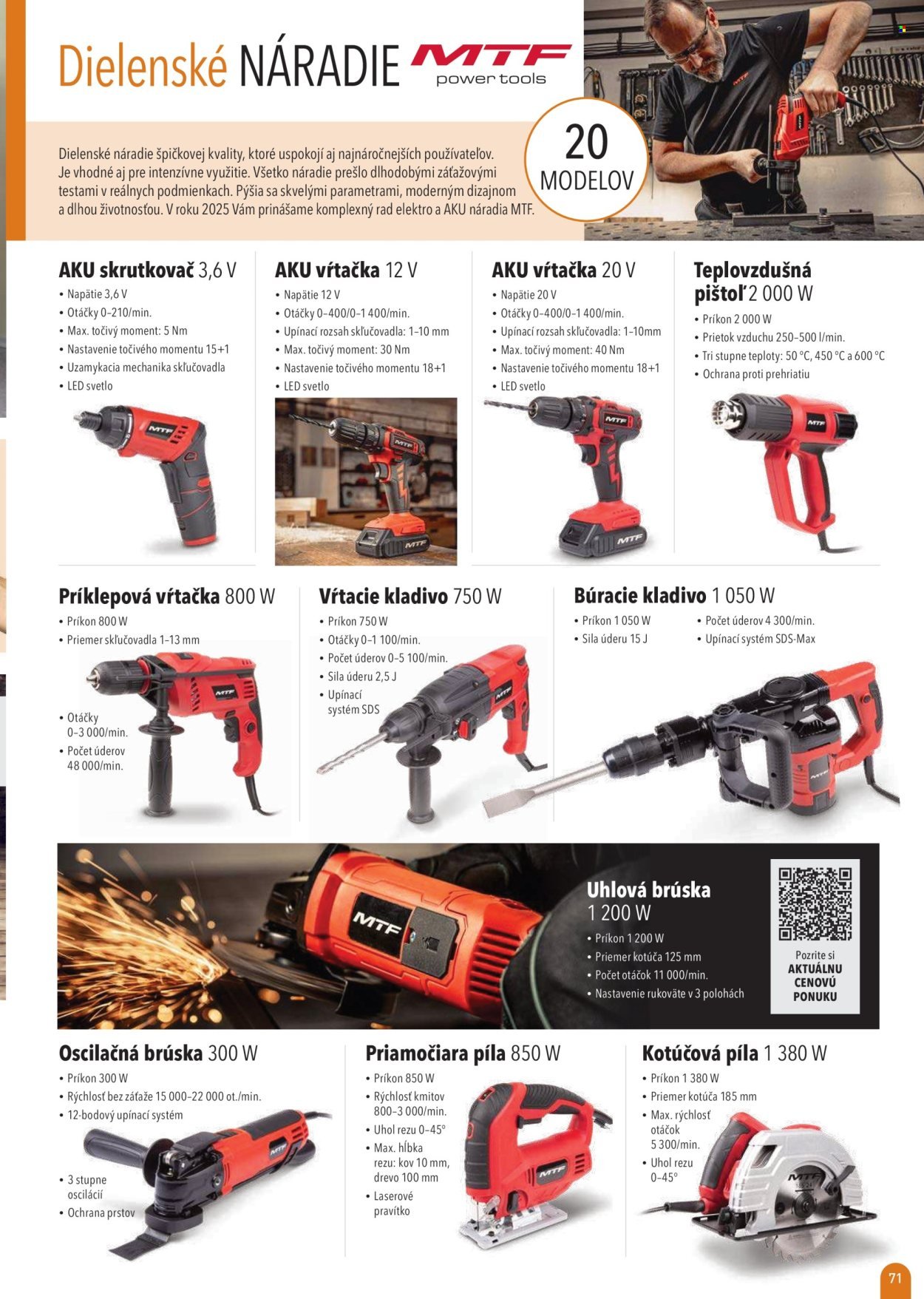 Dielenské NÁRADIE MTF power tools

Dielenské náradie špičkovej kvality, ktoré uspokojí aj najnáročnejších používateľov. Je vhodné aj pre intenzívne využitie. Všetko náradie prešlo dlhodobými záťažovými testami v reálnych podmienkach. Pýšia sa skvelými parametrami, moderným dizajnom a dlhou životnosťou. V roku 2025 Vám prinášame komplexný rad elektro a AKU náradia MTF.

20 MODELOV

AKU skrutkovač 3,6 V
• Napätie 3,6 V
• Otáčky 0–210/min.
• Max. točivý moment: 5 Nm
• Nastavenie točivého momentu 15+1
• Uzamykacia mechanika skľučovadla
• LED svetlo

AKU vŕtačka 12 V
• Napätie 12 V
• Otáčky 0–400/0–1 400/min.
• Upínací rozsah skľučovadla: 1–10 mm
• Max. točivý moment: 30 Nm
• Nastavenie točivého momentu 18+1
• LED svetlo

AKU vŕtačka 20 V
• Napätie 20 V
• Otáčky 0–400/0–1 400/min.
• Upínací rozsah skľučovadla: 1–10mm
• Max. točivý moment: 40 Nm
• Nastavenie točivého momentu 18+1
• LED svetlo

Teplovzdušná pištoľ 2 000 W
• Príkon 2 000 W
• Prietok vzduchu 250–500 l/min.
• Tri stupne teploty: 50 °C, 450 °C a 600 °C
• Ochrana proti prehriatiu

Príklepová vŕtačka 800 W
• Príkon 800 W
• Priemer skľučovadla 1–13 mm
• Otáčky 0–3 000/min.
• Počet úderov 48 000/min.

Vŕtacie kladivo 750 W
• Príkon 750 W
• Otáčky 0–1 100/min.
• Počet úderov 0–5 100/min.
• Sila úderu 2,5 J
• Upínací systém SDS

Búracie kladivo 1 050 W
• Príkon 1 050 W
• Sila úderu 15 J
• Počet úderov 4 300/min.
• Upínací systém SDS-Max

Uhlová brúska 1 200 W
• Príkon 1 200 W
• Priemer kotúča 125 mm
• Počet otáčok 11 000/min.
• Nastavenie rukoväte v 3 polohách

Pozrite si AKTUÁLNU CENOVÚ PONUKU

Oscilačná brúska 300 W
• Príkon 300 W
• Rýchlosť bez záťaže 15 000–22 000 ot./min.
• 12-bodový upínací systém
• 3 stupne oscilácií
• Ochrana prstov

Priamočiara píla 850 W
• Príkon 850 W
• Rýchlosť kmitov 800–3 000/min.
• Uhol rezu 0–45°
• Max. hĺbka rezu: kov 10 mm, drevo 100 mm
• Laserové pravítko

Kotúčová píla 1 380 W
• Príkon 1 380 W
• Priemer kotúča 185 mm
• Max. rýchlosť otáčok 5 300/min.
• Uhol rezu 0–45°

71